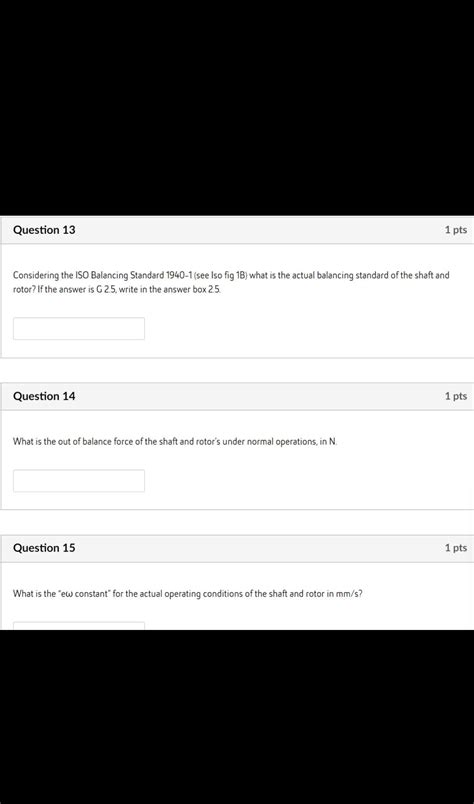 Question 13

1 pts

Considering the ISO Balancing Standard 1940-1 (see Iso fig 1B) what is the actual balancing standard of the shaft and rotor? If the answer is G 2.5, write in the answer box 2.5.

Question 14

1 pts

What is the out of balance force of the shaft and rotor's under normal operations, in N.

Question 15

1 pts

What is the "eω constant" for the actual operating conditions of the shaft and rotor in mm/s?